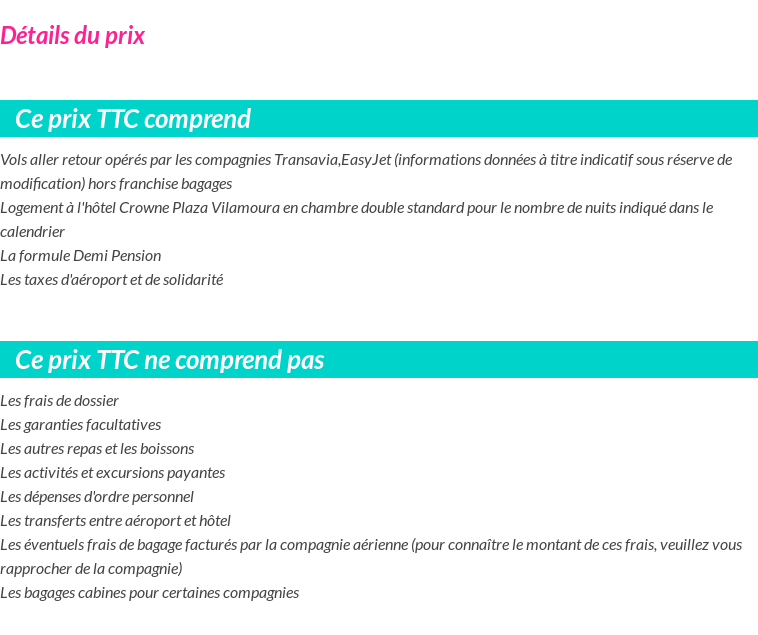 Détails du prix

Ce prix TTC comprend

Vols aller retour opérés par les compagnies Transavia,EasyJet (informations données à titre indicatif sous réserve de modification) hors franchise bagages

Logement à l'hôtel Crowne Plaza Vilamoura en chambre double standard pour le nombre de nuits indiqué dans le calendrier

La formule Demi Pension

Les taxes d'aéroport et de solidarité

Ce prix TTC ne comprend pas

Les frais de dossier

Les garanties facultatives

Les autres repas et les boissons

Les activités et excursions payantes

Les dépenses d'ordre personnel

Les transferts entre aéroport et hôtel

Les éventuels frais de bagage facturés par la compagnie aérienne (pour connaître le montant de ces frais, veuillez vous rapprocher de la compagnie)

Les bagages cabines pour certaines compagnies